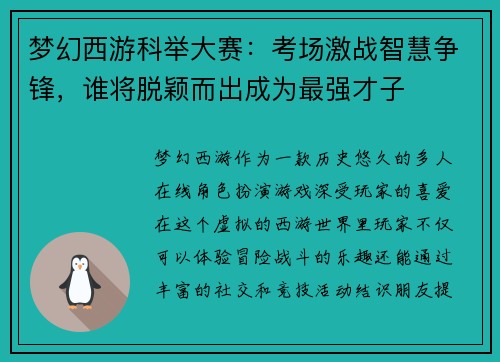 梦幻西游科举大赛：考场激战智慧争锋，谁将脱颖而出成为最强才子

梦幻西游作为一款历史悠久的多人在线角色扮演游戏深受玩家的喜爱在这个虚拟的西游世界里玩家不仅可以体验冒险战斗的乐趣还能通过丰富的社交和竞技活动结识朋友提